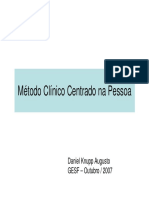 PDF

Método Clínico Centrado na Pessoa

Daniel Knupp Augusto
GESF – Outubro / 2007